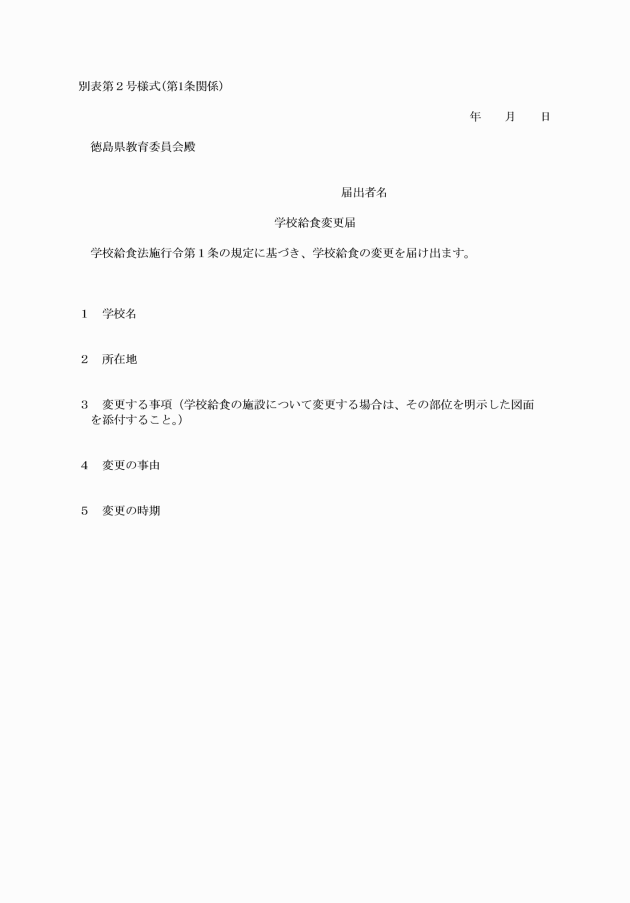 別表第２号様式(第1条関係)

年　　月　　日

徳島県教育委員会殿

届出者名

学校給食変更届

学校給食法施行令第１条の規定に基づき、学校給食の変更を届け出ます。

１　学校名

２　所在地

３　変更する事項（学校給食の施設について変更する場合は、その部位を明示した図面を添付すること。）

４　変更の事由

５　変更の時期